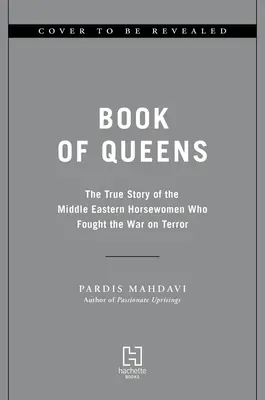 COVER TO BE REVEALED

BOOK OF QUEENS

The True Story of the Middle Eastern Horsewomen Who Fought the War on Terror

PARDIS MAHDAVI
Author of Passionate Uprisings

hachette
BOOKS